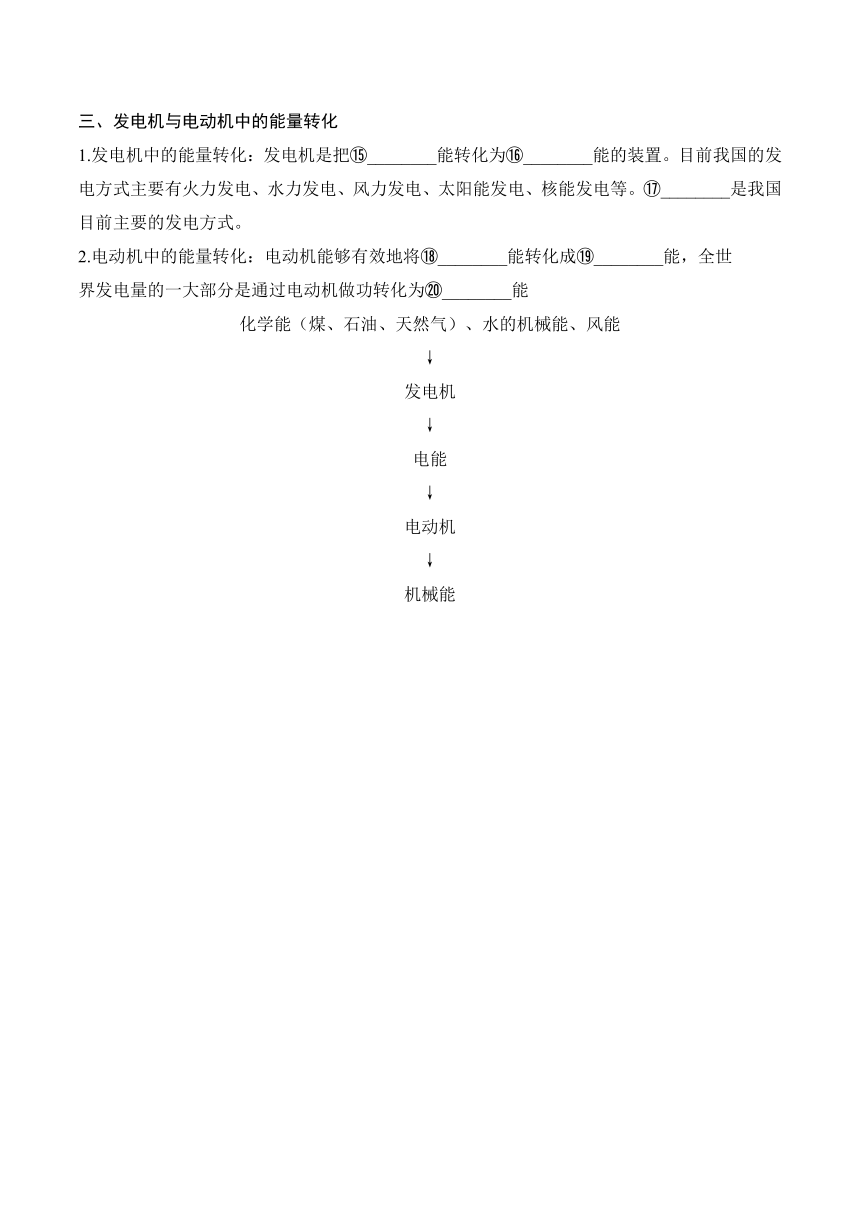 三、发电机与电动机中的能量转化

1.发电机中的能量转化：发电机是把⑮________能转化为⑯________能的装置。目前我国的发电方式主要有火力发电、水力发电、风力发电、太阳能发电、核能发电等。⑰________是我国目前主要的发电方式。

2.电动机中的能量转化：电动机能够有效地将⑱________能转化成⑲________能，全世界发电量的一大部分是通过电动机做功转化为⑳________能

化学能（煤、石油、天然气）、水的机械能、风能
↓
发电机
↓
电能
↓
电动机
↓
机械能